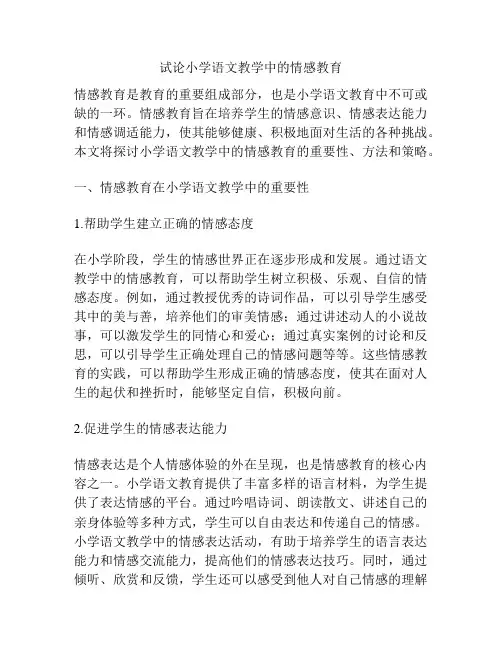 试论小学语文教学中的情感教育

情感教育是教育的重要组成部分，也是小学语文教育中不可或缺的一环。情感教育旨在培养学生的情感意识、情感表达能力和情感调适能力，使其能够健康、积极地面对生活的各种挑战。本文将探讨小学语文教学中的情感教育的重要性、方法和策略。

一、情感教育在小学语文教学中的重要性

1.帮助学生建立正确的情感态度

在小学阶段，学生的情感世界正在逐步形成和发展。通过语文教学中的情感教育，可以帮助学生树立积极、乐观、自信的情感态度。例如，通过教授优秀的诗词作品，可以引导学生感受其中的美与善，培养他们的审美情感；通过讲述动人的小说故事，可以激发学生的同情心和爱心；通过真实案例的讨论和反思，可以引导学生正确处理自己的情感问题等等。这些情感教育的实践，可以帮助学生形成正确的情感态度，使其在面对人生的起伏和挫折时，能够坚定自信，积极向前。

2.促进学生的情感表达能力

情感表达是个人情感体验的外在呈现，也是情感教育的核心内容之一。小学语文教育提供了丰富多样的语言材料，为学生提供了表达情感的平台。通过吟唱诗词、朗读散文、讲述自己的亲身体验等多种方式，学生可以自由表达和传递自己的情感。小学语文教学中的情感表达活动，有助于培养学生的语言表达能力和情感交流能力，提高他们的情感表达技巧。同时，通过倾听、欣赏和反馈，学生还可以感受到他人对自己情感的理解